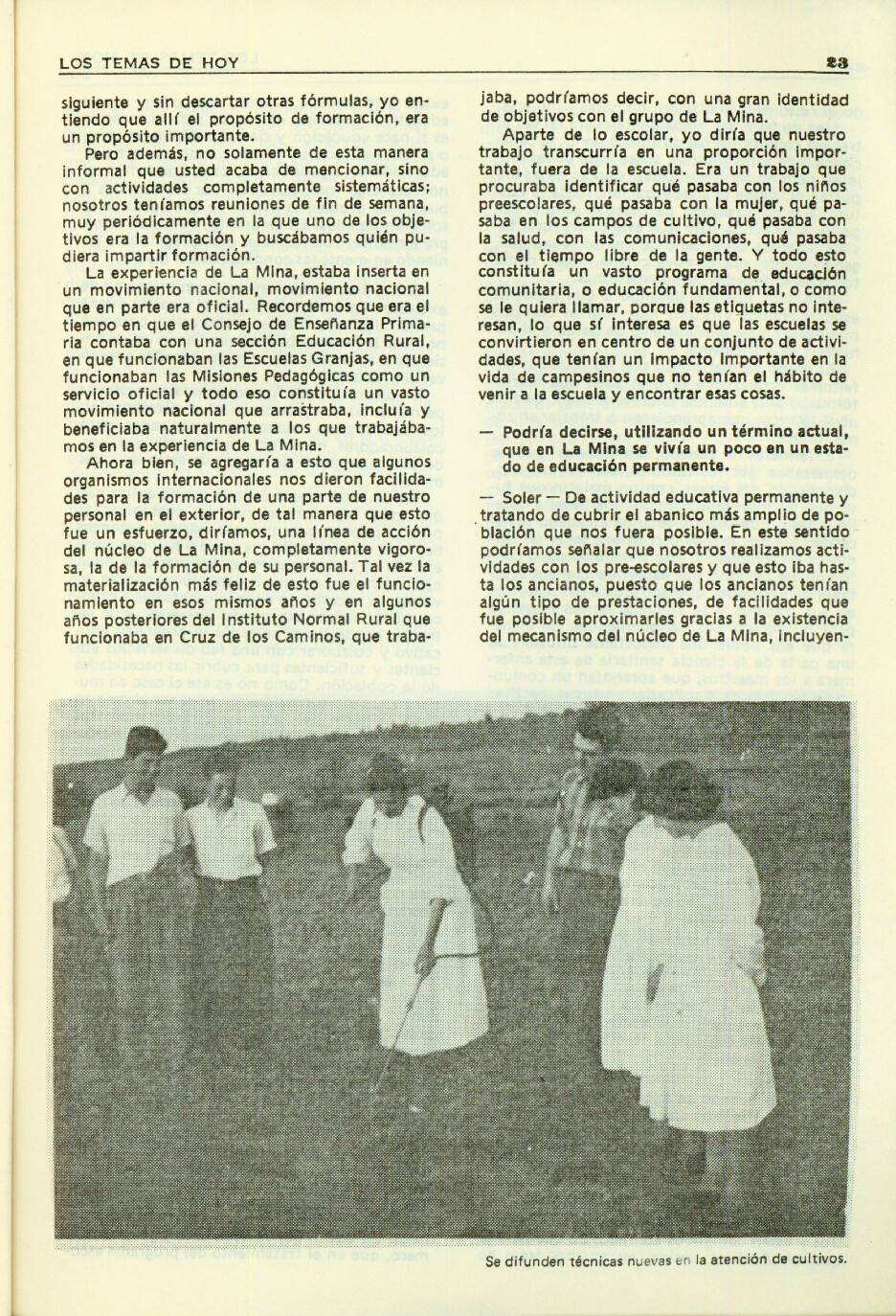 LOS TEMAS DE HOY

23

siguiente y sin descartar otras fórmulas, yo entiendo que allí el propósito de formación, era un propósito importante.

Pero además, no solamente de esta manera informal que usted acaba de mencionar, sino con actividades completamente sistemáticas; nosotros teníamos reuniones de fin de semana, muy periódicamente en la que uno de los objetivos era la formación y buscábamos quién pudiera impartir formación.

La experiencia de La Mina, estaba inserta en un movimiento nacional, movimiento nacional que en parte era oficial. Recordemos que era el tiempo en que el Consejo de Enseñanza Primaria contaba con una sección Educación Rural, en que funcionaban las Escuelas Granjas, en que funcionaban las Misiones Pedagógicas como un servicio oficial y todo eso constituía un vasto movimiento nacional que arrastraba, incluía y beneficiaba naturalmente a los que trabajábamos en la experiencia de La Mina.

Ahora bien, se agregaría a esto que algunos organismos internacionales nos dieron facilidades para la formación de una parte de nuestro personal en el exterior, de tal manera que esto fue un esfuerzo, diríamos, una línea de acción del núcleo de La Mina, completamente vigorosa, la de la formación de su personal. Tal vez la materialización más feliz de esto fue el funcionamiento en esos mismos años y en algunos años posteriores del Instituto Normal Rural que funcionaba en Cruz de los Caminos, que trabajaba, podríamos decir, con una gran identidad de objetivos con el grupo de La Mina.

Aparte de lo escolar, yo diría que nuestro trabajo transcurría en una proporción importante, fuera de la escuela. Era un trabajo que procuraba identificar qué pasaba con los niños preescolares, qué pasaba con la mujer, qué pasaba en los campos de cultivo, qué pasaba con la salud, con las comunicaciones, qué pasaba con el tiempo libre de la gente. Y todo esto constituía un vasto programa de educación comunitaria, o educación fundamental, o como se le quiera llamar, porque las etiquetas no interesan, lo que sí interesa es que las escuelas se convirtieron en centro de un conjunto de actividades, que tenían un impacto importante en la vida de campesinos que no tenían el hábito de venir a la escuela y encontrar esas cosas.

— Podría decirse, utilizando un término actual, que en La Mina se vivía un poco en un estado de educación permanente.

— Soler — De actividad educativa permanente y tratando de cubrir el abanico más amplio de población que nos fuera posible. En este sentido podríamos señalar que nosotros realizamos actividades con los pre-escolares y que esto iba hasta los ancianos, puesto que los ancianos tenían algún tipo de prestaciones, de facilidades que fue posible aproximarles gracias a la existencia del mecanismo del núcleo de La Mina, incluyen-

Se difunden técnicas nuevas en la atención de cultivos.